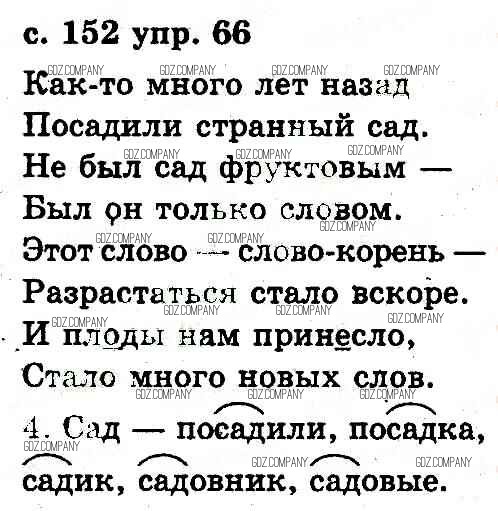 с. 152 упр. 66

Как-то много лет назад
Посадили странный сад.
Не был сад фруктовым —
Был он только словом.
Этот слово — слово-корень —
Разрастаться стало вскоре.
И плоды нам принесло,
Стало много новых слов.

4. Сад — посадили, посадка, садик, садовник, садовые.

GDZ.COMPANY